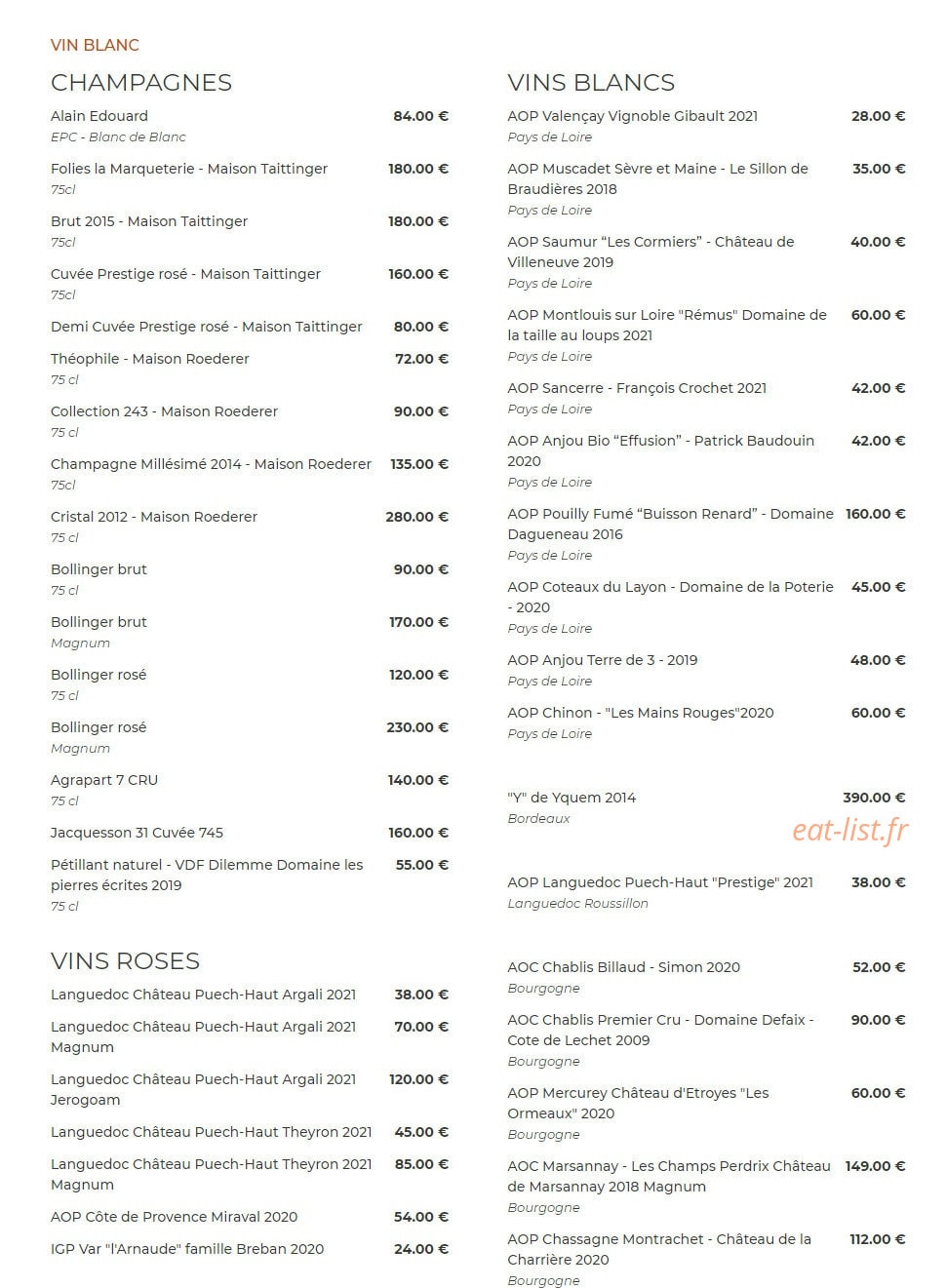 VIN BLANC

CHAMPAGNES

Alain Edouard
84.00 €
EPC - Blanc de Blanc

Folies la Marqueterie - Maison Taittinger
180.00 €
75cl

Brut 2015 - Maison Taittinger
180.00 €
75cl

Cuvée Prestige rosé - Maison Taittinger
160.00 €
75cl

Demi Cuvée Prestige rosé - Maison Taittinger
80.00 €

Théophile - Maison Roederer
72.00 €
75 cl

Collection 243 - Maison Roederer
90.00 €
75 cl

Champagne Millésimé 2014 - Maison Roederer
135.00 €
75cl

Cristal 2012 - Maison Roederer
280.00 €
75 cl

Bollinger brut
90.00 €
75 cl

Bollinger brut
170.00 €
Magnum

Bollinger rosé
120.00 €
75 cl

Bollinger rosé
230.00 €
Magnum

Agrapart 7 CRU
140.00 €
75 cl

Jacquesson 31 Cuvée 745
160.00 €

Pétillant naturel - VDF Dilemme Domaine les pierres écrites 2019
55.00 €
75 cl

VINS ROSES

Languedoc Château Puech-Haut Argali 2021
38.00 €

Languedoc Château Puech-Haut Argali 2021 Magnum
70.00 €

Languedoc Château Puech-Haut Argali 2021 Jerogoam
120.00 €

Languedoc Château Puech-Haut Theyron 2021
45.00 €

Languedoc Château Puech-Haut Theyron 2021 Magnum
85.00 €

AOP Côte de Provence Miraval 2020
54.00 €

IGP Var "l'Arnaude" famille Breban 2020
24.00 €

VINS BLANCS

AOP Valençay Vignoble Gibault 2021
28.00 €
Pays de Loire

AOP Muscadet Sèvre et Maine - Le Sillon de Braudières 2018
35.00 €
Pays de Loire

AOP Saumur "Les Cormiers" - Château de Villeneuve 2019
40.00 €
Pays de Loire

AOP Montlouis sur Loire "Rémus" Domaine de la taille au loups 2021
60.00 €
Pays de Loire

AOP Sancerre - François Crochet 2021
42.00 €
Pays de Loire

AOP Anjou Bio "Effusion" - Patrick Baudouin 2020
42.00 €
Pays de Loire

AOP Pouilly Fumé "Buisson Renard" - Domaine Dagueneau 2016
160.00 €
Pays de Loire

AOP Coteaux du Layon - Domaine de la Poterie - 2020
45.00 €
Pays de Loire

AOP Anjou Terre de 3 - 2019
48.00 €
Pays de Loire

AOP Chinon - "Les Mains Rouges"2020
60.00 €
Pays de Loire

"Y" de Yquem 2014
390.00 €
Bordeaux

AOP Languedoc Puech-Haut "Prestige" 2021
38.00 €
Languedoc Roussillon

AOC Chablis Billaud - Simon 2020
52.00 €
Bourgogne

AOC Chablis Premier Cru - Domaine Defaix - Cote de Lechet 2009
90.00 €
Bourgogne

AOP Mercurey Château d'Etroyes "Les Ormeaux" 2020
60.00 €
Bourgogne

AOC Marsannay - Les Champs Perdrix Château de Marsannay 2018 Magnum
149.00 €
Bourgogne

AOP Chassagne Montrachet - Château de la Charrière 2020
112.00 €
Bourgogne

eat-list.fr